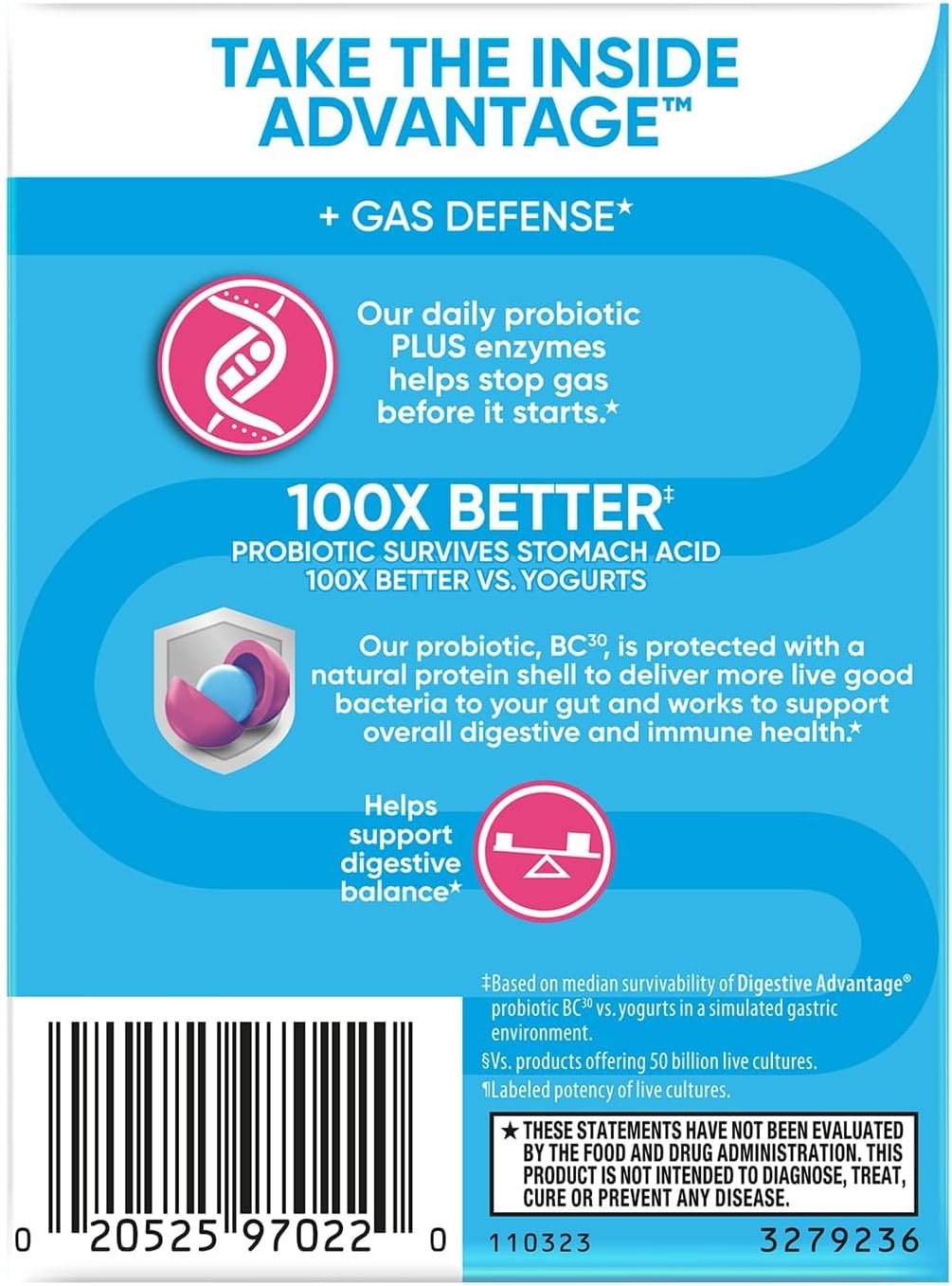 TAKE THE INSIDE ADVANTAGE™

+ GAS DEFENSE★

Our daily probiotic PLUS enzymes helps stop gas before it starts.★

100X BETTER‡

PROBIOTIC SURVIVES STOMACH ACID 100X BETTER VS. YOGURTS

Our probiotic, BC$^{30}$, is protected with a natural protein shell to deliver more live good bacteria to your gut and works to support overall digestive and immune health.★

Helps support digestive balance★

‡Based on median survivability of Digestive Advantage® probiotic BC$^{30}$ vs. yogurts in a simulated gastric environment.

§Vs. products offering 50 billion live cultures.

¶Labeled potency of live cultures.

★ THESE STATEMENTS HAVE NOT BEEN EVALUATED BY THE FOOD AND DRUG ADMINISTRATION. THIS PRODUCT IS NOT INTENDED TO DIAGNOSE, TREAT, CURE OR PREVENT ANY DISEASE.

0 20525 97022 0

110323

3279236